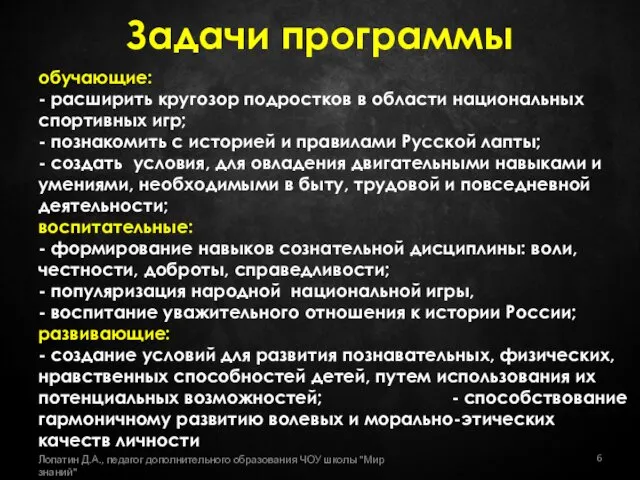 Задачи программы

обучающие:
- расширить кругозор подростков в области национальных спортивных игр;
- познакомить с историей и правилами Русской лапты;
- создать условия, для овладения двигательными навыками и умениями, необходимыми в быту, трудовой и повседневной деятельности;
воспитательные:
- формирование навыков сознательной дисциплины: воли, честности, доброты, справедливости;
- популяризация народной национальной игры,
- воспитание уважительного отношения к истории России;
развивающие:
- создание условий для развития познавательных, физических, нравственных способностей детей, путем использования их потенциальных возможностей; - способствование гармоничному развитию волевых и морально-этических качеств личности

Лопатин Д.А., педагог дополнительного образования ЧОУ школы "Мир знаний"

6